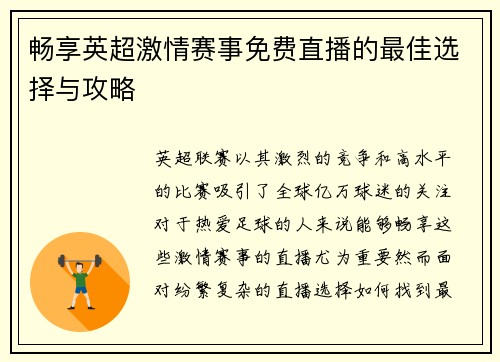 畅享英超激情赛事免费直播的最佳选择与攻略

英超联赛以其激烈的竞争和高水平的比赛吸引了全球亿万球迷的关注对于热爱足球的人来说能够畅享这些激情赛事的直播尤为重要然而面对纷繁复杂的直播选择如何找到最